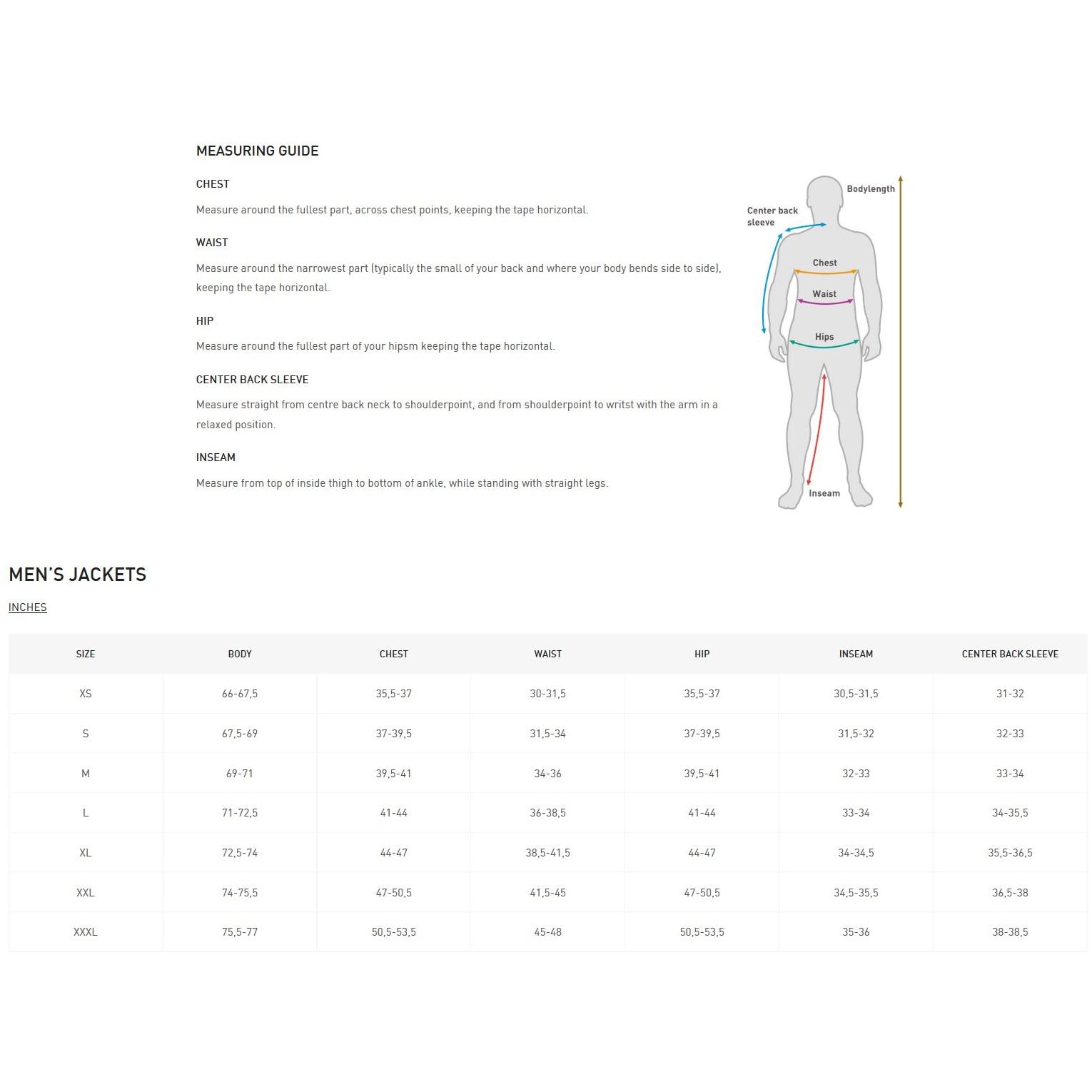 MEASURING GUIDE

CHEST

Measure around the fullest part, across chest points, keeping the tape horizontal.

WAIST

Measure around the narrowest part (typically the small of your back and where your body bends side to side), keeping the tape horizontal.

HIP

Measure around the fullest part of your hipsm keeping the tape horizontal.

CENTER BACK SLEEVE

Measure straight from centre back neck to shoulderpoint, and from shoulderpoint to writst with the arm in a relaxed position.

INSEAM

Measure from top of inside thigh to bottom of ankle, while standing with straight legs.

Bodylength
Center back sleeve
Chest
Waist
Hips
Inseam

MEN'S JACKETS

INCHES

| SIZE | BODY | CHEST | WAIST | HIP | INSEAM | CENTER BACK SLEEVE |
|---|---|---|---|---|---|---|
| XS | 66-67,5 | 35,5-37 | 30-31,5 | 35,5-37 | 30,5-31,5 | 31-32 |
| S | 67,5-69 | 37-39,5 | 31,5-34 | 37-39,5 | 31,5-32 | 32-33 |
| M | 69-71 | 39,5-41 | 34-36 | 39,5-41 | 32-33 | 33-34 |
| L | 71-72,5 | 41-44 | 36-38,5 | 41-44 | 33-34 | 34-35,5 |
| XL | 72,5-74 | 44-47 | 38,5-41,5 | 44-47 | 34-34,5 | 35,5-36,5 |
| XXL | 74-75,5 | 47-50,5 | 41,5-45 | 47-50,5 | 34,5-35,5 | 36,5-38 |
| XXXL | 75,5-77 | 50,5-53,5 | 45-48 | 50,5-53,5 | 35-36 | 38-38,5 |